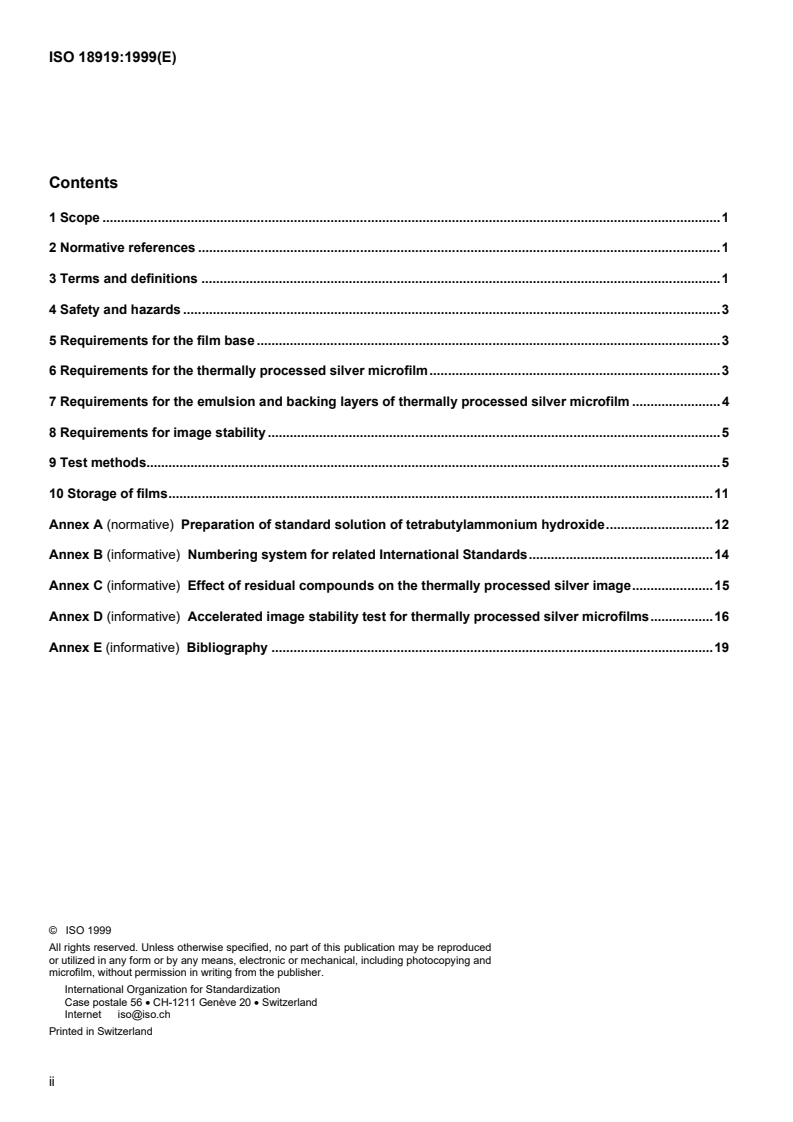 ISO 18919:1999(E)

Contents

1 Scope 1

2 Normative references 1

3 Terms and definitions 1

4 Safety and hazards 3

5 Requirements for the film base 3

6 Requirements for the thermally processed silver microfilm 3

7 Requirements for the emulsion and backing layers of thermally processed silver microfilm 4

8 Requirements for image stability 5

9 Test methods 5

10 Storage of films 11

Annex A (normative) Preparation of standard solution of tetrabutylammonium hydroxide 12

Annex B (informative) Numbering system for related International Standards 14

Annex C (informative) Effect of residual compounds on the thermally processed silver image 15

Annex D (informative) Accelerated image stability test for thermally processed silver microfilms 16

Annex E (informative) Bibliography 19

© ISO 1999
All rights reserved. Unless otherwise specified, no part of this publication may be reproduced or utilized in any form or by any means, electronic or mechanical, including photocopying and microfilm, without permission in writing from the publisher.

International Organization for Standardization
Case postale 56 • CH-1211 Genève 20 • Switzerland
Internet iso@iso.ch

Printed in Switzerland

ii